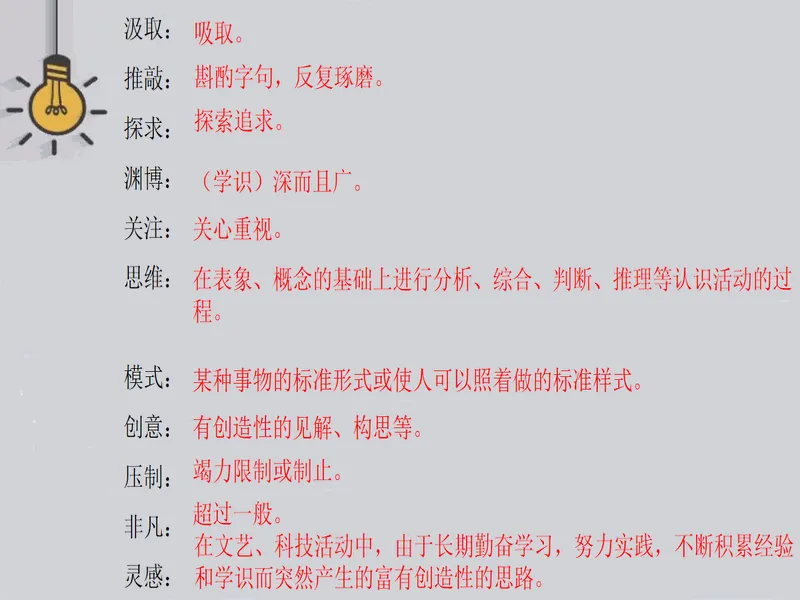 汲取：吸取。

推敲：斟酌字句，反复琢磨。

探求：探索追求。

渊博：（学识）深而且广。

关注：关心重视。

思维：在表象、概念的基础上进行分析、综合、判断、推理等认识活动的过程。

模式：某种事物的标准形式或使人可以照着做的标准样式。

创意：有创造性的见解、构思等。

压制：竭力限制或制止。

非凡：超过一般。

灵感：在文艺、科技活动中，由于长期勤奋学习，努力实践，不断积累经验和学识而突然产生的富有创造性的思路。